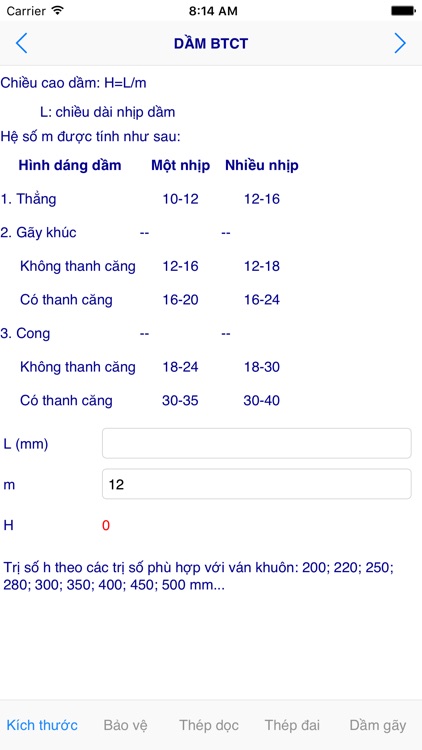 Carrier 8:14 AM

DẦM BTCT

Chiều cao dầm: H=L/m

L: chiều dài nhịp dầm

Hệ số m được tính như sau:

| Hình dáng dầm | Một nhịp | Nhiều nhịp |
|---|---|---|
| 1. Thẳng | 10-12 | 12-16 |
| 2. Gãy khúc | -- | -- |
| Không thanh căng | 12-16 | 12-18 |
| Có thanh căng | 16-20 | 16-24 |
| 3. Cong | -- | -- |
| Không thanh căng | 18-24 | 18-30 |
| Có thanh căng | 30-35 | 30-40 |

L (mm)

m 12

H 0

Trị số h theo các trị số phù hợp với ván khuôn: 200; 220; 250; 280; 300; 350; 400; 450; 500 mm...

Kích thước Bảo vệ Thép dọc Thép đai Dầm gãy